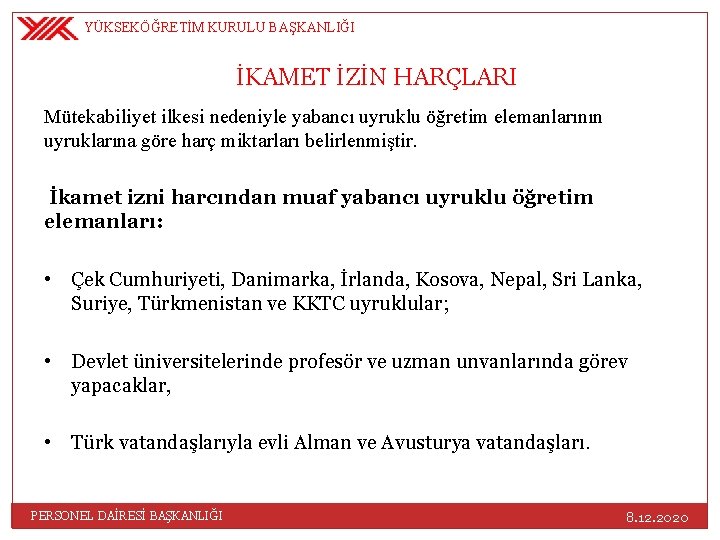 YÜKSEKÖĞRETİM KURULU BAŞKANLIĞI

İKAMET İZİN HARÇLARI

Mütekabiliyet ilkesi nedeniyle yabancı uyruklu öğretim elemanlarının uyruklarına göre harç miktarları belirlenmiştir.

İkamet izni harcından muaf yabancı uyruklu öğretim elemanları:

• Çek Cumhuriyeti, Danimarka, İrlanda, Kosova, Nepal, Sri Lanka, Suriye, Türkmenistan ve KKTC uyruklular;

• Devlet üniversitelerinde profesör ve uzman unvanlarında görev yapacaklar,

• Türk vatandaşlarıyla evli Alman ve Avusturya vatandaşları.

PERSONEL DAİRESİ BAŞKANLIĞI

8.12.2020